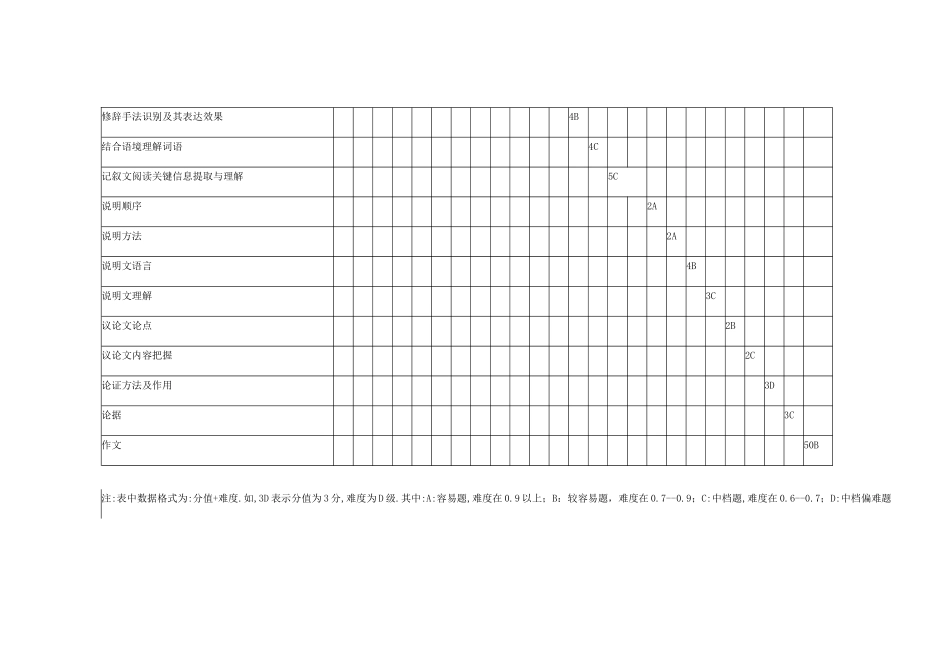 | 修辞手法识别及其表达效果 | | | | | | | | | | | | | 4B | | | | | | | | | | | | |
|---|---|---|---|---|---|---|---|---|---|---|---|---|---|---|---|---|---|---|---|---|---|---|---|---|---|
| 结合语境理解词语 | | | | | | | | | | | | | | 4C | | | | | | | | | | | |
| 记叙文阅读关键信息提取与理解 | | | | | | | | | | | | | | | 5C | | | | | | | | | | |
| 说明顺序 | | | | | | | | | | | | | | | | | 2A | | | | | | | | |
| 说明方法 | | | | | | | | | | | | | | | | | | 2A | | | | | | | |
| 说明文语言 | | | | | | | | | | | | | | | | | | | 4B | | | | | | |
| 说明文理解 | | | | | | | | | | | | | | | | | | | | 3C | | | | | |
| 议论文论点 | | | | | | | | | | | | | | | | | | | | | 2B | | | | |
| 议论文内容把握 | | | | | | | | | | | | | | | | | | | | | | 2C | | | |
| 论证方法及作用 | | | | | | | | | | | | | | | | | | | | | | | 3D | | |
| 论据 | | | | | | | | | | | | | | | | | | | | | | | | 3C | |
| 作文 | | | | | | | | | | | | | | | | | | | | | | | | | 50B |

注:表中数据格式为:分值+难度.如,3D表示分值为3分,难度为D级.其中:A:容易题,难度在0.9以上;B:较容易题,难度在0.7—0.9;C:中档题,难度在0.6—0.7;D:中档偏难题